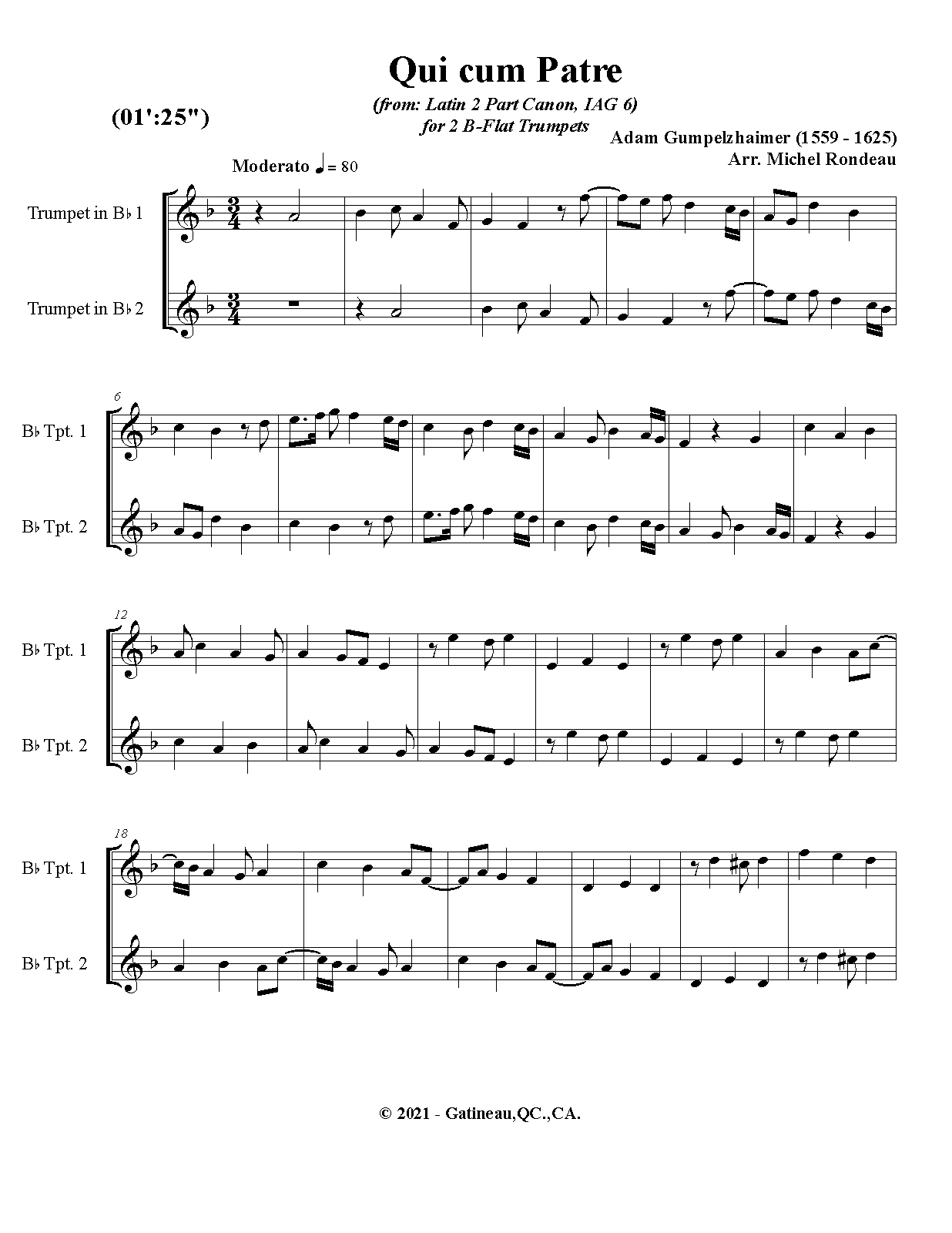 Qui cum Patre

(from: Latin 2 Part Canon, IAG 6)
for 2 B-Flat Trumpets

(01':25")

Adam Gumpelzhaimer (1559 - 1625)
Arr. Michel Rondeau

Moderato ♩ = 80

Trumpet in B♭ 1

Trumpet in B♭ 2

6

B♭ Tpt. 1

B♭ Tpt. 2

12

B♭ Tpt. 1

B♭ Tpt. 2

18

B♭ Tpt. 1

B♭ Tpt. 2

© 2021 - Gatineau,QC.,CA.